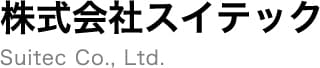 株式会社スイテック

Suitec Co., Ltd.